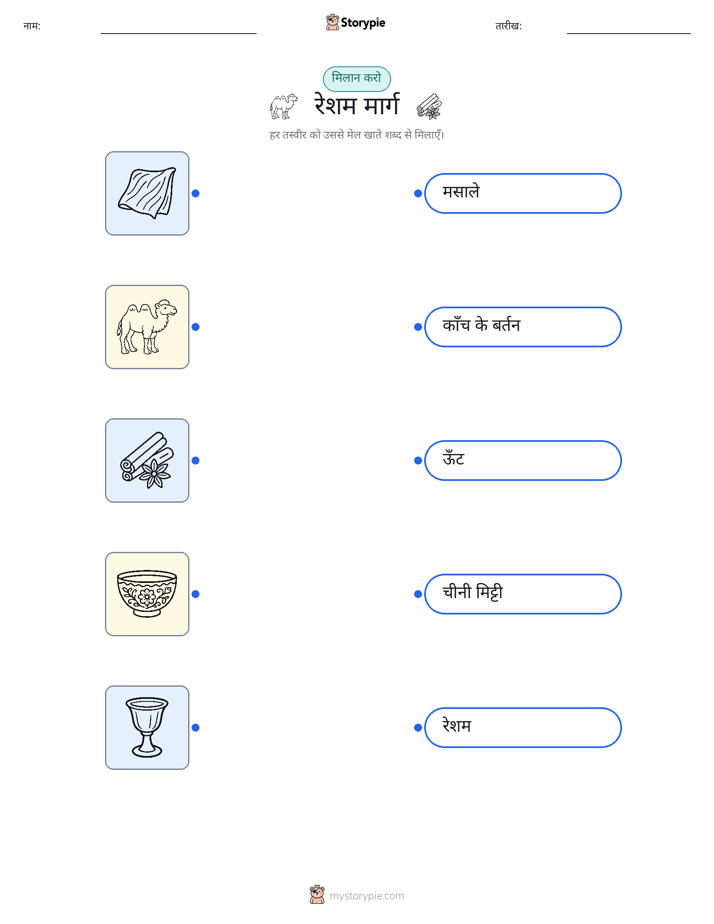 नाम: ____ Storypie तारीख: ____

मिलान करो

रेशम मार्ग

हर तस्वीर को उससे मेल खाते शब्द से मिलाएँ।

मसाले

काँच के बर्तन

ऊँट

चीनी मिट्टी

रेशम

mystorypie.com